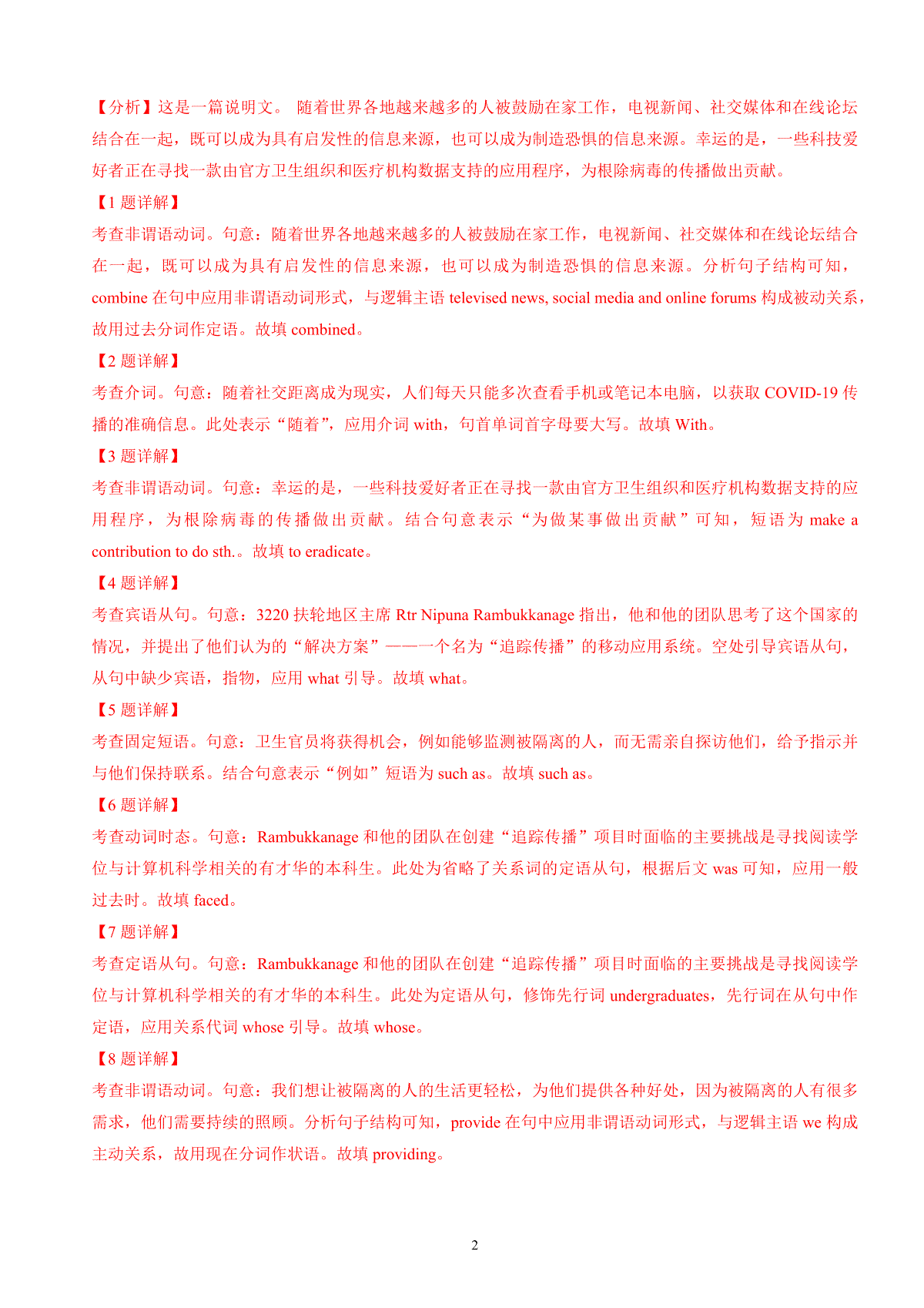 【分析】这是一篇说明文。 随着世界各地越来越多的人被鼓励在家工作，电视新闻、社交媒体和在线论坛结合在一起，既可以成为具有启发性的信息来源，也可以成为制造恐惧的信息来源。幸运的是，一些科技爱好者正在寻找一款由官方卫生组织和医疗机构数据支持的应用程序，为根除病毒的传播做出贡献。

【1 题详解】

考查非谓语动词。句意：随着世界各地越来越多的人被鼓励在家工作，电视新闻、社交媒体和在线论坛结合在一起，既可以成为具有启发性的信息来源，也可以成为制造恐惧的信息来源。分析句子结构可知，combine 在句中应用非谓语动词形式，与逻辑主语 televised news, social media and online forums 构成被动关系，故用过去分词作定语。故填 combined。

【2 题详解】

考查介词。句意：随着社交距离成为现实，人们每天只能多次查看手机或笔记本电脑，以获取 COVID-19 传播的准确信息。此处表示“随着”，应用介词 with，句首单词首字母要大写。故填 With。

【3 题详解】

考查非谓语动词。句意：幸运的是，一些科技爱好者正在寻找一款由官方卫生组织和医疗机构数据支持的应用程序，为根除病毒的传播做出贡献。结合句意表示“为做某事做出贡献”可知，短语为 make a contribution to do sth.。故填 to eradicate。

【4 题详解】

考查宾语从句。句意：3220 扶轮地区主席 Rtr Nipuna Rambukkanage 指出，他和他的团队思考了这个国家的情况，并提出了他们认为的“解决方案”——一个名为“追踪传播”的移动应用系统。空处引导宾语从句，从句中缺少宾语，指物，应用 what 引导。故填 what。

【5 题详解】

考查固定短语。句意：卫生官员将获得机会，例如能够监测被隔离的人，而无需亲自探访他们，给予指示并与他们保持联系。结合句意表示“例如”短语为 such as。故填 such as。

【6 题详解】

考查动词时态。句意：Rambukkanage 和他的团队在创建“追踪传播”项目时面临的主要挑战是寻找阅读学位与计算机科学相关的有才华的本科生。此处为省略了关系词的定语从句，根据后文 was 可知，应用一般过去时。故填 faced。

【7 题详解】

考查定语从句。句意：Rambukkanage 和他的团队在创建“追踪传播”项目时面临的主要挑战是寻找阅读学位与计算机科学相关的有才华的本科生。此处为定语从句，修饰先行词 undergraduates，先行词在从句中作定语，应用关系代词 whose 引导。故填 whose。

【8 题详解】

考查非谓语动词。句意：我们想让被隔离的人的生活更轻松，为他们提供各种好处，因为被隔离的人有很多需求，他们需要持续的照顾。分析句子结构可知，provide 在句中应用非谓语动词形式，与逻辑主语 we 构成主动关系，故用现在分词作状语。故填 providing。

2